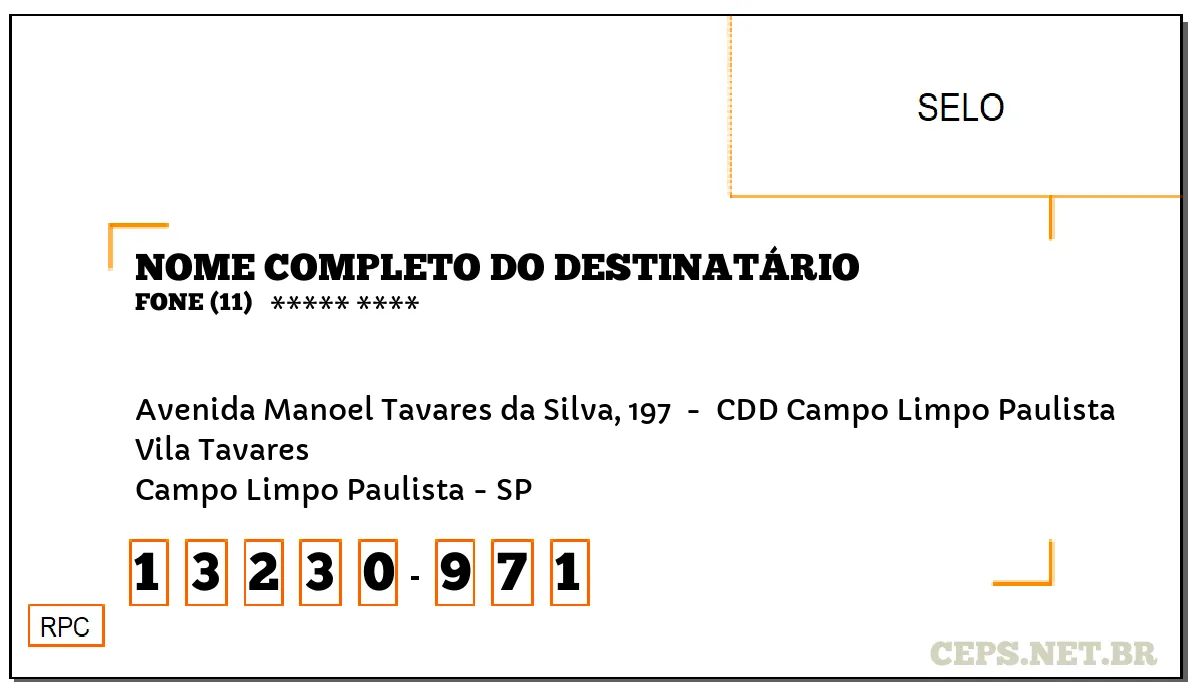 SELO

NOME COMPLETO DO DESTINATÁRIO
FONE (11) ***** ****

Avenida Manoel Tavares da Silva, 197 - CDD Campo Limpo Paulista
Vila Tavares
Campo Limpo Paulista - SP

1 3 2 3 0 - 9 7 1

RPC

CEPS.NET.BR